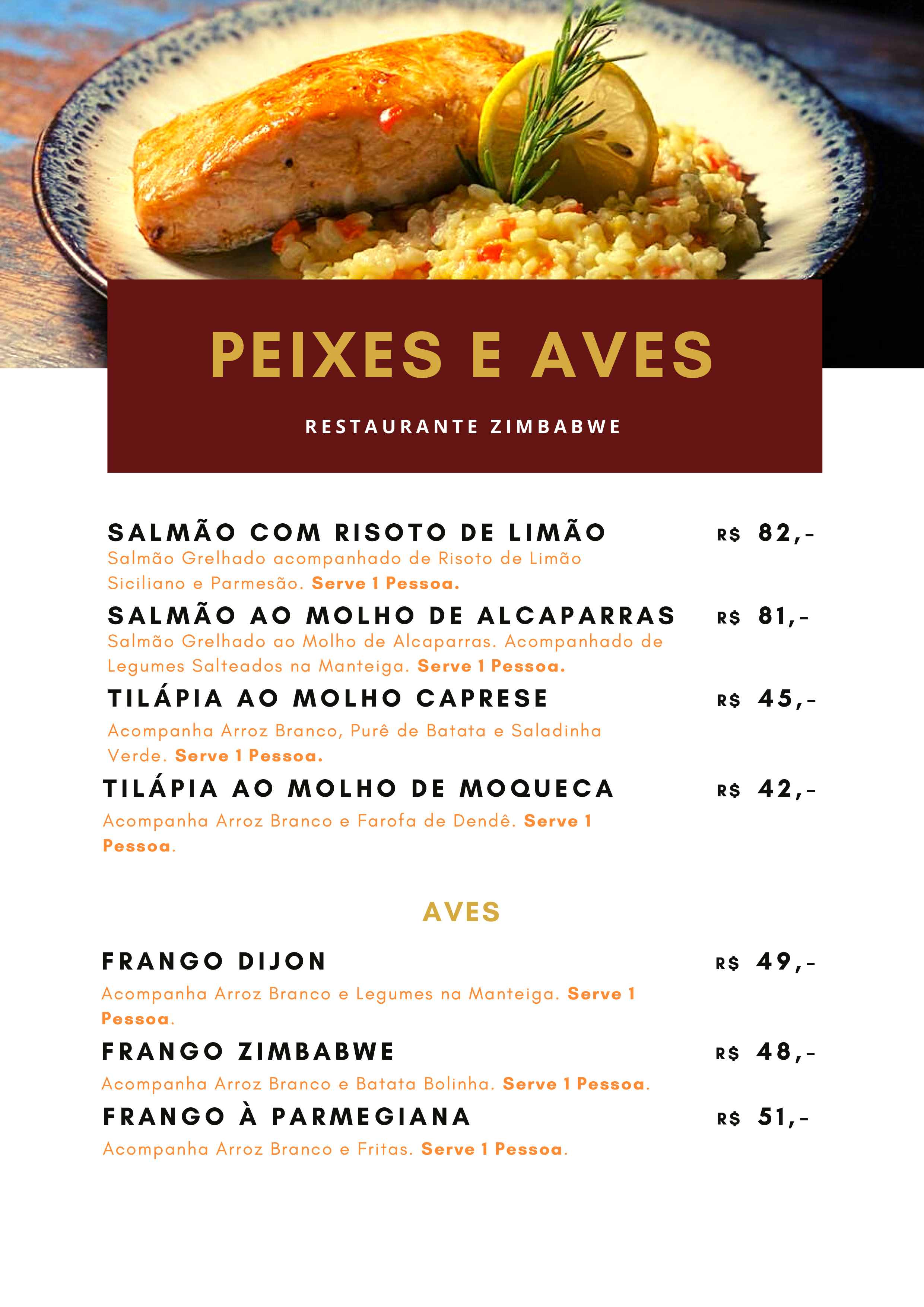 PEIXES E AVES

RESTAURANTE ZIMBABWE

SALMÃO COM RISOTO DE LIMÃO R$ 82,-
Salmão Grelhado acompanhado de Risoto de Limão Siciliano e Parmesão. Serve 1 Pessoa.

SALMÃO AO MOLHO DE ALCAPARRAS R$ 81,-
Salmão Grelhado ao Molho de Alcaparras. Acompanhado de Legumes Salteados na Manteiga. Serve 1 Pessoa.

TILÁPIA AO MOLHO CAPRESE R$ 45,-
Acompanha Arroz Branco, Purê de Batata e Saladinha Verde. Serve 1 Pessoa.

TILÁPIA AO MOLHO DE MOQUECA R$ 42,-
Acompanha Arroz Branco e Farofa de Dendê. Serve 1 Pessoa.

AVES

FRANGO DIJON R$ 49,-
Acompanha Arroz Branco e Legumes na Manteiga. Serve 1 Pessoa.

FRANGO ZIMBABWE R$ 48,-
Acompanha Arroz Branco e Batata Bolinha. Serve 1 Pessoa.

FRANGO À PARMEGIANA R$ 51,-
Acompanha Arroz Branco e Fritas. Serve 1 Pessoa.